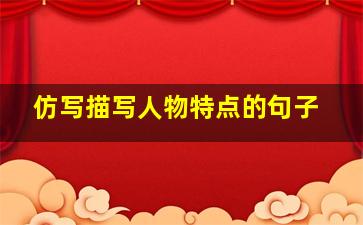 仿写描写人物特点的句子